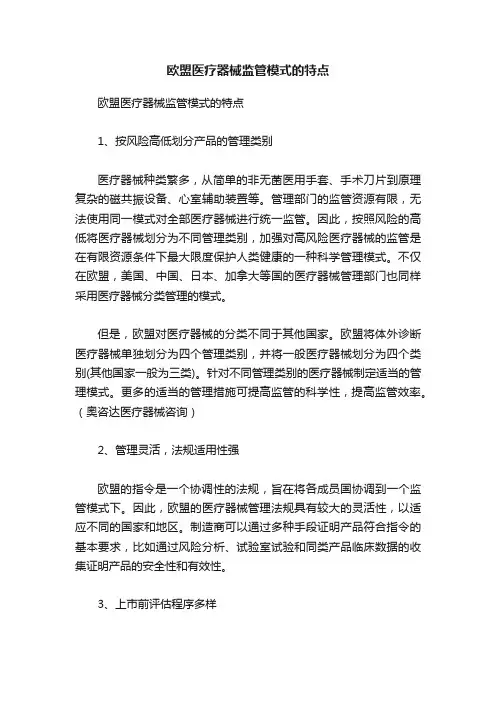 欧盟医疗器械监管模式的特点

欧盟医疗器械监管模式的特点

1、按风险高低划分产品的管理类别

医疗器械种类繁多，从简单的非无菌医用手套、手术刀片到原理复杂的磁共振设备、心室辅助装置等。管理部门的监管资源有限，无法使用同一模式对全部医疗器械进行统一监管。因此，按照风险的高低将医疗器械划分为不同管理类别，加强对高风险医疗器械的监管是在有限资源条件下最大限度保护人类健康的一种科学管理模式。不仅在欧盟，美国、中国、日本、加拿大等国的医疗器械管理部门也同样采用医疗器械分类管理的模式。

但是，欧盟对医疗器械的分类不同于其他国家。欧盟将体外诊断医疗器械单独划分为四个管理类别，并将一般医疗器械划分为四个类别(其他国家一般为三类)。针对不同管理类别的医疗器械制定适当的管理模式。更多的适当的管理措施可提高监管的科学性，提高监管效率。（奥咨达医疗器械咨询）

2、管理灵活，法规适用性强

欧盟的指令是一个协调性的法规，旨在将各成员国协调到一个监管模式下。因此，欧盟的医疗器械管理法规具有较大的灵活性，以适应不同的国家和地区。制造商可以通过多种手段证明产品符合指令的基本要求，比如通过风险分析、试验室试验和同类产品临床数据的收集证明产品的安全性和有效性。

3、上市前评估程序多样